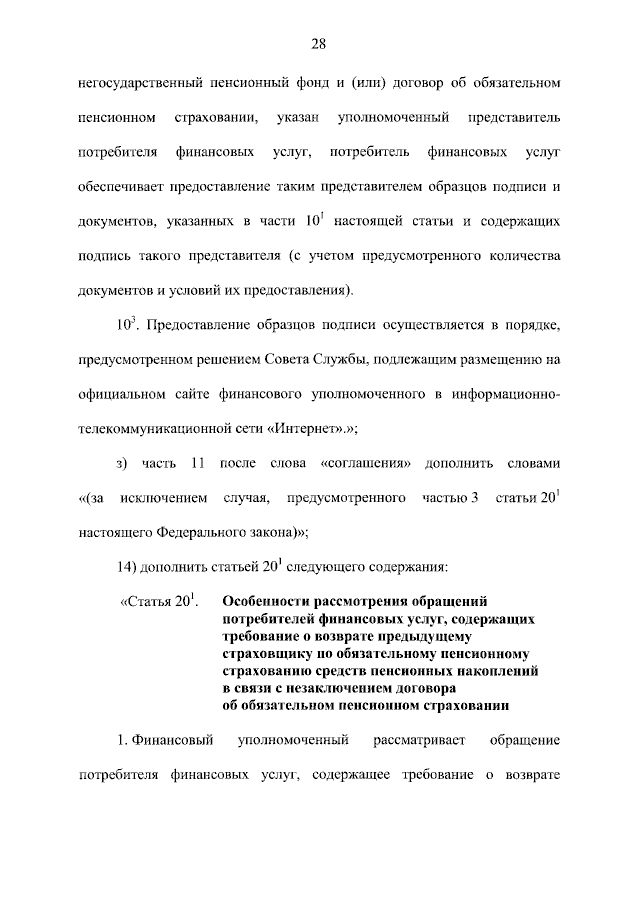 28

негосударственный пенсионный фонд и (или) договор об обязательном пенсионном страховании, указан уполномоченный представитель потребителя финансовых услуг, потребитель финансовых услуг обеспечивает предоставление таким представителем образцов подписи и документов, указанных в части $10^1$ настоящей статьи и содержащих подпись такого представителя (с учетом предусмотренного количества документов и условий их предоставления).

$10^3$. Предоставление образцов подписи осуществляется в порядке, предусмотренном решением Совета Службы, подлежащим размещению на официальном сайте финансового уполномоченного в информационно-телекоммуникационной сети «Интернет».»;

з) часть 11 после слова «соглашения» дополнить словами «(за исключением случая, предусмотренного частью 3 статьи $20^1$ настоящего Федерального закона)»;

14) дополнить статьей $20^1$ следующего содержания:

«Статья $20^1$. Особенности рассмотрения обращений потребителей финансовых услуг, содержащих требование о возврате предыдущему страховщику по обязательному пенсионному страхованию средств пенсионных накоплений в связи с незаключением договора об обязательном пенсионном страховании

1. Финансовый уполномоченный рассматривает обращение потребителя финансовых услуг, содержащее требование о возврате